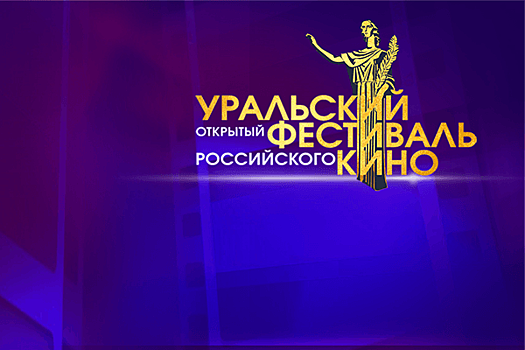 УРАЛЬСКИЙ
ОТКРЫТЫЙ ФЕСТИВАЛЬ
РОССИЙСКОГО КИНО